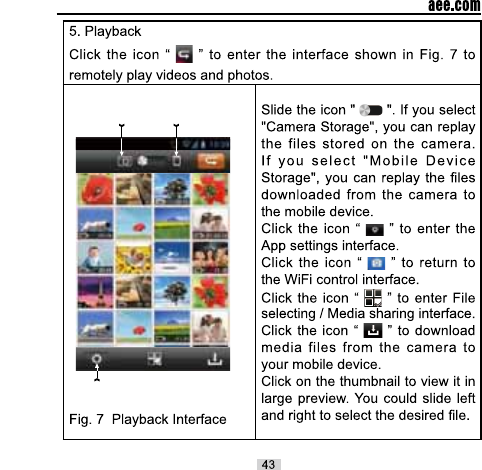 aee.com

5. Playback

Click the icon “ ” to enter the interface shown in Fig. 7 to remotely play videos and photos.

Fig. 7 Playback Interface

Slide the icon " ". If you select "Camera Storage", you can replay the files stored on the camera. If you select "Mobile Device Storage", you can replay the files downloaded from the camera to the mobile device.
Click the icon “ ” to enter the App settings interface.
Click the icon “ ” to return to the WiFi control interface.
Click the icon “ ” to enter File selecting / Media sharing interface.
Click the icon “ ” to download media files from the camera to your mobile device.
Click on the thumbnail to view it in large preview. You could slide left and right to select the desired file.

43